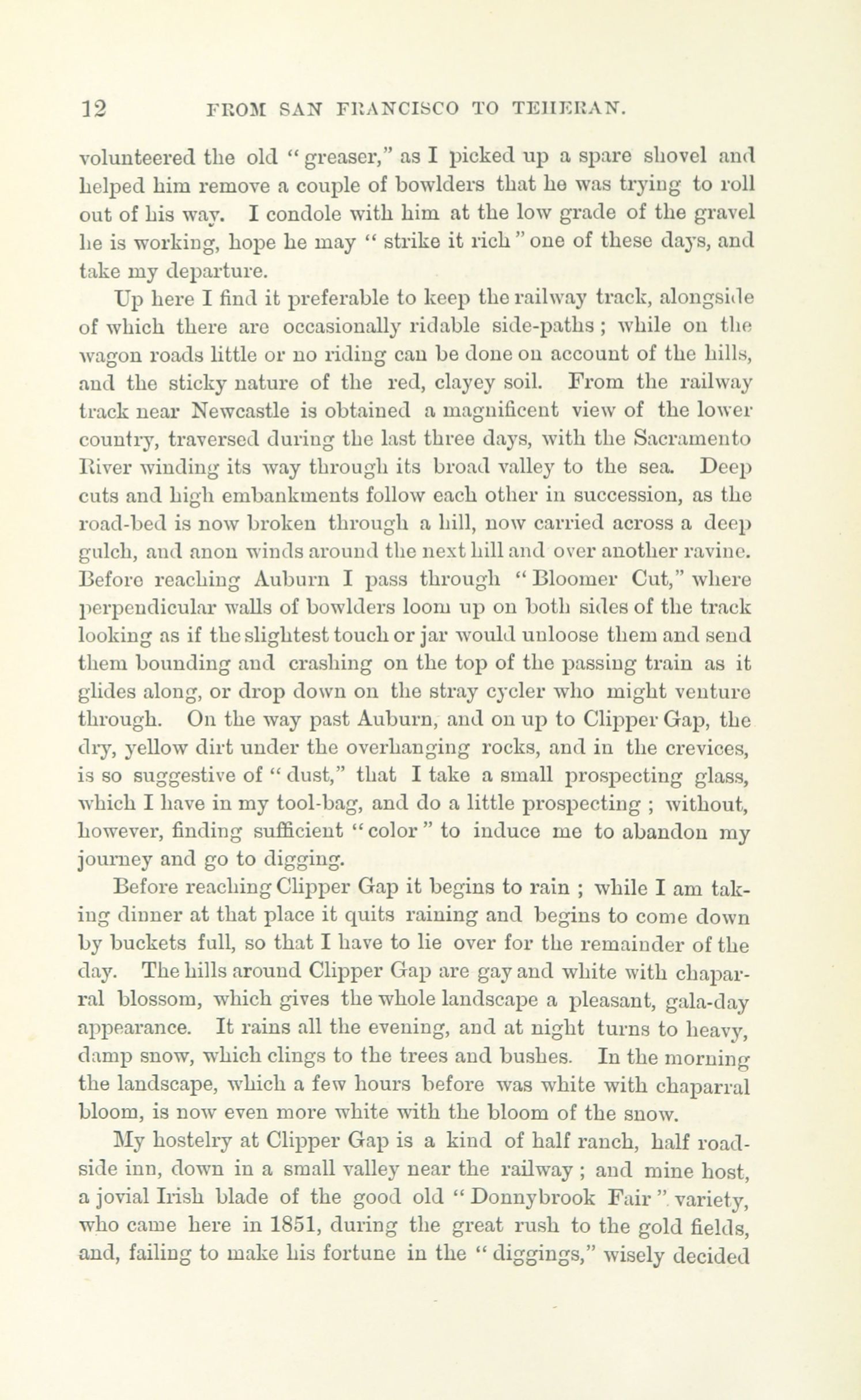 12 FROM SAN FRANCISCO TO TEHERAN.

volunteered the old "greaser," as I picked up a spare shovel and helped him remove a couple of bowlders that he was trying to roll out of his way. I condole with him at the low grade of the gravel he is working, hope he may "strike it rich" one of these days, and take my departure.

Up here I find it preferable to keep the railway track, alongside of which there are occasionally ridable side-paths; while on the wagon roads little or no riding can be done on account of the hills, and the sticky nature of the red, clayey soil. From the railway track near Newcastle is obtained a magnificent view of the lower country, traversed during the last three days, with the Sacramento River winding its way through its broad valley to the sea. Deep cuts and high embankments follow each other in succession, as the road-bed is now broken through a hill, now carried across a deep gulch, and anon winds around the next hill and over another ravine. Before reaching Auburn I pass through "Bloomer Cut," where perpendicular walls of bowlders loom up on both sides of the track looking as if the slightest touch or jar would unloose them and send them bounding and crashing on the top of the passing train as it glides along, or drop down on the stray cycler who might venture through. On the way past Auburn, and on up to Clipper Gap, the dry, yellow dirt under the overhanging rocks, and in the crevices, is so suggestive of "dust," that I take a small prospecting glass, which I have in my tool-bag, and do a little prospecting; without, however, finding sufficient "color" to induce me to abandon my journey and go to digging.

Before reaching Clipper Gap it begins to rain; while I am taking dinner at that place it quits raining and begins to come down by buckets full, so that I have to lie over for the remainder of the day. The hills around Clipper Gap are gay and white with chaparral blossom, which gives the whole landscape a pleasant, gala-day appearance. It rains all the evening, and at night turns to heavy, damp snow, which clings to the trees and bushes. In the morning the landscape, which a few hours before was white with chaparral bloom, is now even more white with the bloom of the snow.

My hostelry at Clipper Gap is a kind of half ranch, half roadside inn, down in a small valley near the railway; and mine host, a jovial Irish blade of the good old "Donnybrook Fair" variety, who came here in 1851, during the great rush to the gold fields, and, failing to make his fortune in the "diggings," wisely decided